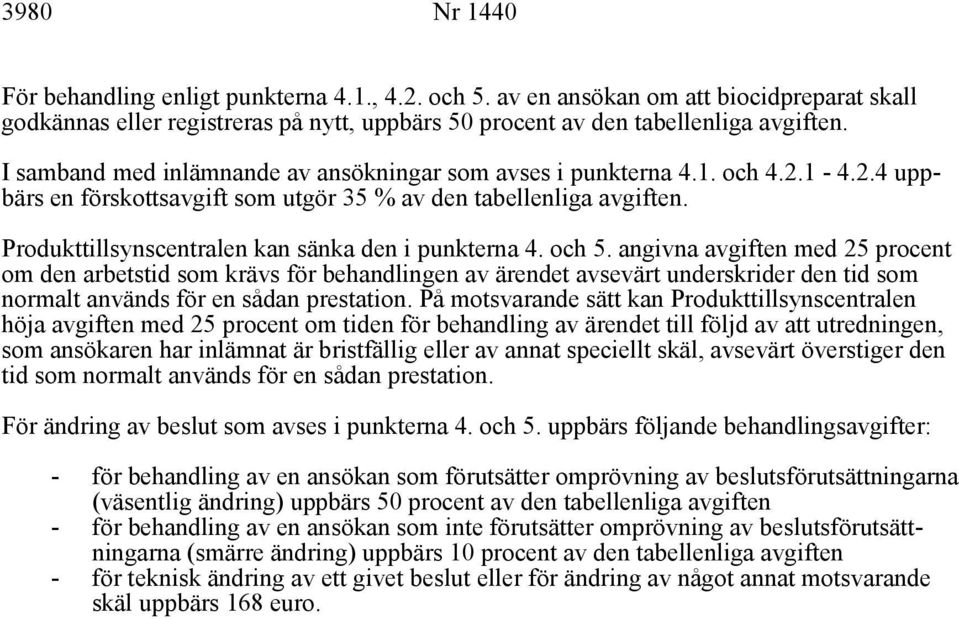 3980 Nr 1440

För behandling enligt punkterna 4.1., 4.2. och 5. av en ansökan om att biocidpreparat skall godkännas eller registreras på nytt, uppbärs 50 procent av den tabellenliga avgiften.

I samband med inlämnande av ansökningar som avses i punkterna 4.1. och 4.2.1 - 4.2.4 uppbärs en förskottsavgift som utgör 35 % av den tabellenliga avgiften.

Produkttillsynscentralen kan sänka den i punkterna 4. och 5. angivna avgiften med 25 procent om den arbetstid som krävs för behandlingen av ärendet avsevärt underskrider den tid som normalt används för en sådan prestation. På motsvarande sätt kan Produkttillsynscentralen höja avgiften med 25 procent om tiden för behandling av ärendet till följd av att utredningen, som ansökaren har inlämnat är bristfällig eller av annat speciellt skäl, avsevärt överstiger den tid som normalt används för en sådan prestation.

För ändring av beslut som avses i punkterna 4. och 5. uppbärs följande behandlingsavgifter:

- för behandling av en ansökan som förutsätter omprövning av beslutsförutsättningarna (väsentlig ändring) uppbärs 50 procent av den tabellenliga avgiften
- för behandling av en ansökan som inte förutsätter omprövning av beslutsförutsättningarna (smärre ändring) uppbärs 10 procent av den tabellenliga avgiften
- för teknisk ändring av ett givet beslut eller för ändring av något annat motsvarande skäl uppbärs 168 euro.